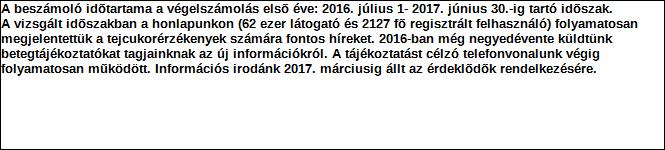 A beszámoló idõtartama a végelszámolás elsõ éve: 2016. július 1- 2017. június 30.-ig tartó idõszak.
A vizsgált idõszakban a honlapunkon (62 ezer látogató és 2127 fõ regisztrált felhasználó) folyamatosan megjelentettük a tejcukorérzékenyek számára fontos híreket. 2016-ban még negyedévente küldtünk betegtájékoztatókat tagjainknak az új információkról. A tájékoztatást célzó telefonvonalunk végig folyamatosan mûködött. Információs irodánk 2017. márciusig állt az érdeklõdõk rendelkezésére.